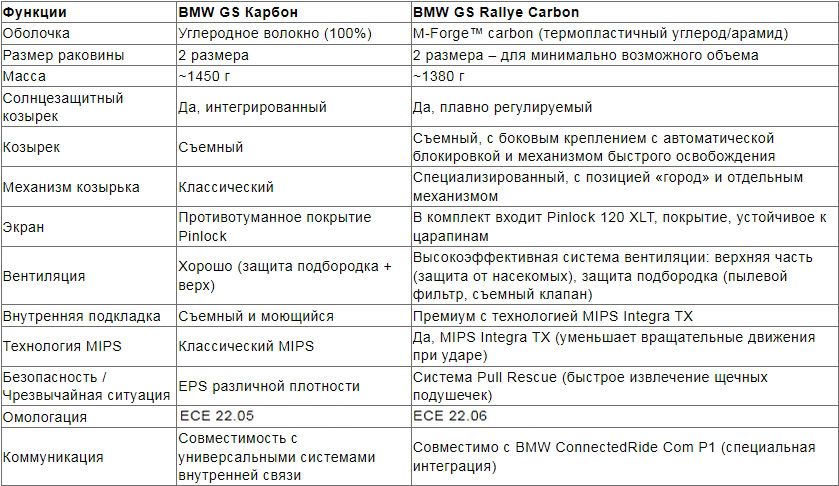 | Функции | BMW GS Карбон | BMW GS Rallye Carbon |
|---|---|---|
| Оболочка | Углеродное волокно (100%) | M-Forge™ carbon (термопластичный углерод/арамид) |
| Размер раковины | 2 размера | 2 размера – для минимально возможного объема |
| Масса | ~1450 г | ~1380 г |
| Солнцезащитный козырек | Да, интегрированный | Да, плавно регулируемый |
| Козырек | Съемный | Съемный, с боковым креплением с автоматической блокировкой и механизмом быстрого освобождения |
| Механизм козырька | Классический | Специализированный, с позицией «город» и отдельным механизмом |
| Экран | Противотуманное покрытие Pinlock | В комплект входит Pinlock 120 XLT, покрытие, устойчивое к царапинам |
| Вентиляция | Хорошо (защита подбородка + верх) | Высокоэффективная система вентиляции: верхняя часть (защита от насекомых), защита подбородка (пылевой фильтр, съемный клапан) |
| Внутренняя подкладка | Съемный и моющийся | Премиум с технологией MIPS Integra TX |
| Технология MIPS | Классический MIPS | Да, MIPS Integra TX (уменьшает вращательные движения при ударе) |
| Безопасность / Чрезвычайная ситуация | EPS различной плотности | Система Pull Rescue (быстрое извлечение щечных подушечек) |
| Омологация | ECE 22.05 | ECE 22.06 |
| Коммуникация | Совместимость с универсальными системами внутренней связи | Совместимо с BMW ConnectedRide Com P1 (специальная интеграция) |